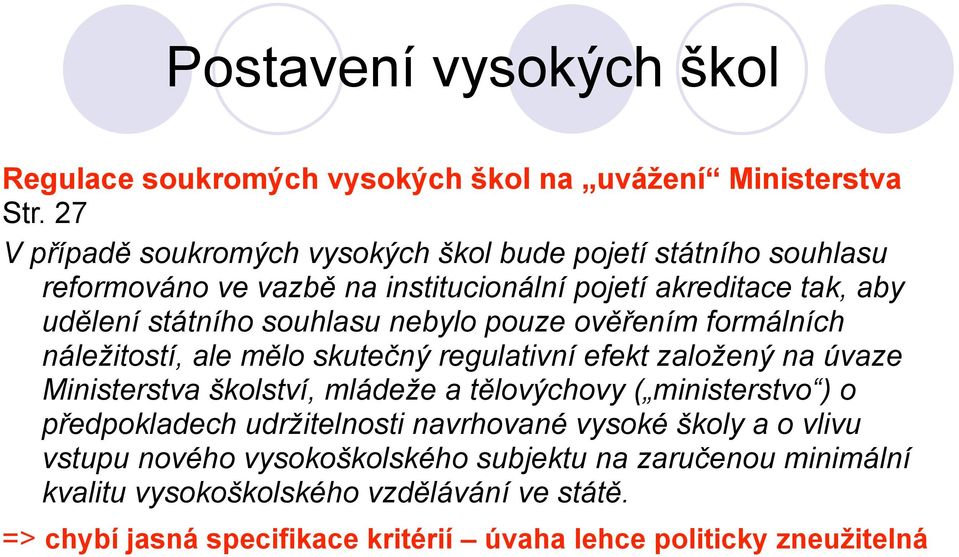 Postavení vysokých škol

Regulace soukromých vysokých škol na „uvážení“ Ministerstva
Str. 27

V případě soukromých vysokých škol bude pojetí státního souhlasu reformováno ve vazbě na institucionální pojetí akreditace tak, aby udělení státního souhlasu nebylo pouze ověřením formálních náležitostí, ale mělo skutečný regulativní efekt založený na úvaze Ministerstva školství, mládeže a tělovýchovy („ministerstvo“) o předpokladech udržitelnosti navrhované vysoké školy a o vlivu vstupu nového vysokoškolského subjektu na zaručenou minimální kvalitu vysokoškolského vzdělávání ve státě.

=> chybí jasná specifikace kritérií – úvaha lehce politicky zneužitelná